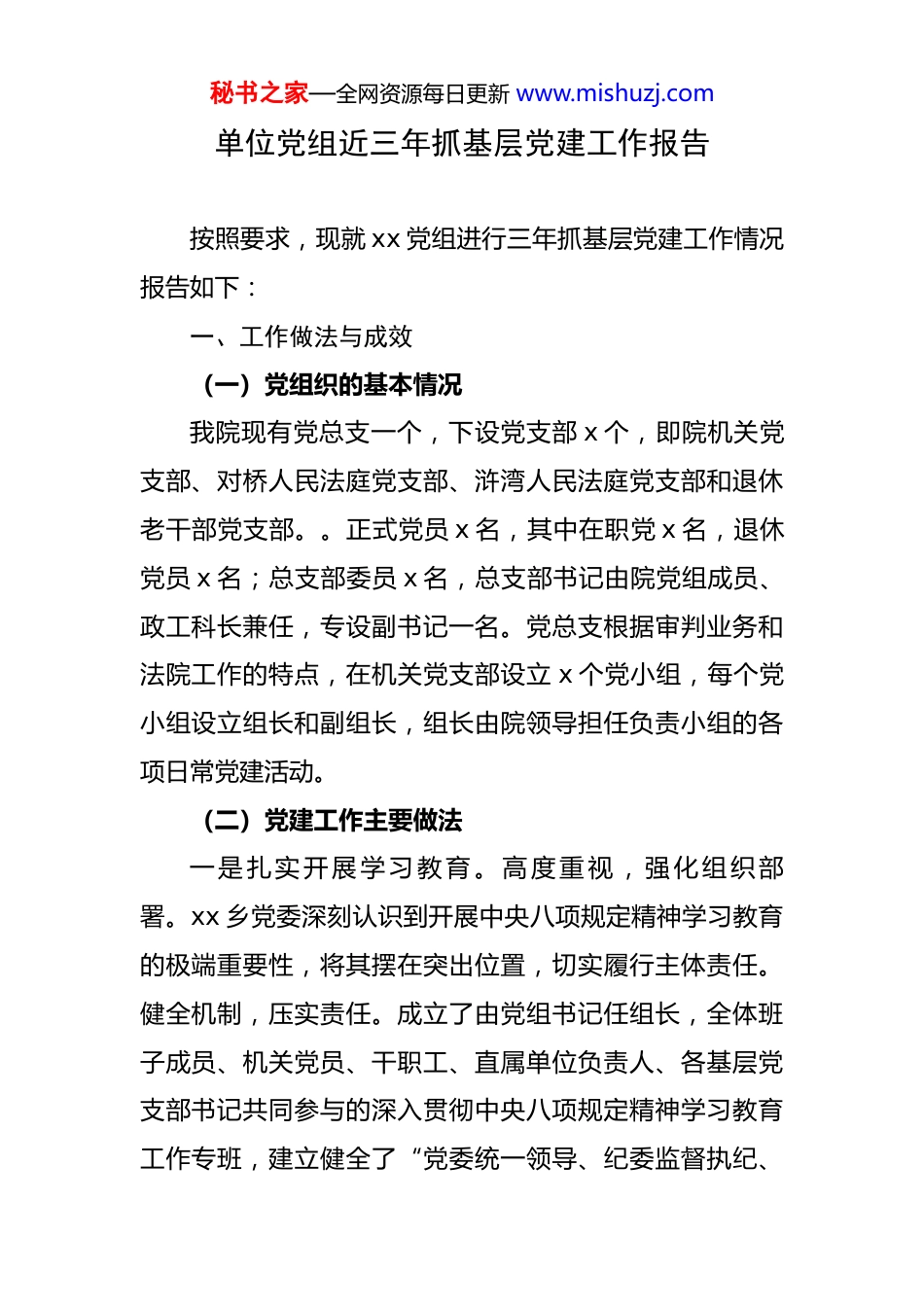 秘书之家—全网资源每日更新 www.mishuzj.com

单位党组近三年抓基层党建工作报告

按照要求，现就 xx 党组进行三年抓基层党建工作情况报告如下：

一、工作做法与成效

（一）党组织的基本情况

我院现有党总支一个，下设党支部 x 个，即院机关党支部、对桥人民法庭党支部、浒湾人民法庭党支部和退休老干部党支部。。正式党员 x 名，其中在职党 x 名，退休党员 x 名；总支部委员 x 名，总支部书记由院党组成员、政工科长兼任，专设副书记一名。党总支根据审判业务和法院工作的特点，在机关党支部设立 x 个党小组，每个党小组设立组长和副组长，组长由院领导担任负责小组的各项日常党建活动。

（二）党建工作主要做法

一是扎实开展学习教育。高度重视，强化组织部署。xx 乡党委深刻认识到开展中央八项规定精神学习教育的极端重要性，将其摆在突出位置，切实履行主体责任。健全机制，压实责任。成立了由党组书记任组长，全体班子成员、机关党员、干职工、直属单位负责人、各基层党支部书记共同参与的深入贯彻中央八项规定精神学习教育工作专班，建立健全了“党委统一领导、纪委监督执纪、